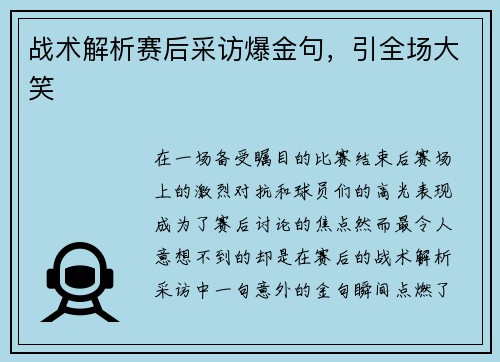 战术解析赛后采访爆金句，引全场大笑

在一场备受瞩目的比赛结束后赛场上的激烈对抗和球员们的高光表现成为了赛后讨论的焦点然而最令人意想不到的却是在赛后的战术解析采访中一句意外的金句瞬间点燃了